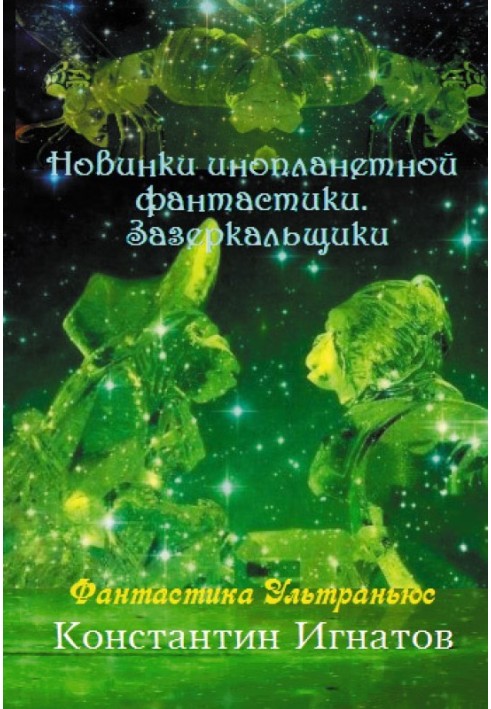 Новинки инопланетной фантастики. Зазеркальщики

Фантастика Ультраньюс
Константин Игнатов